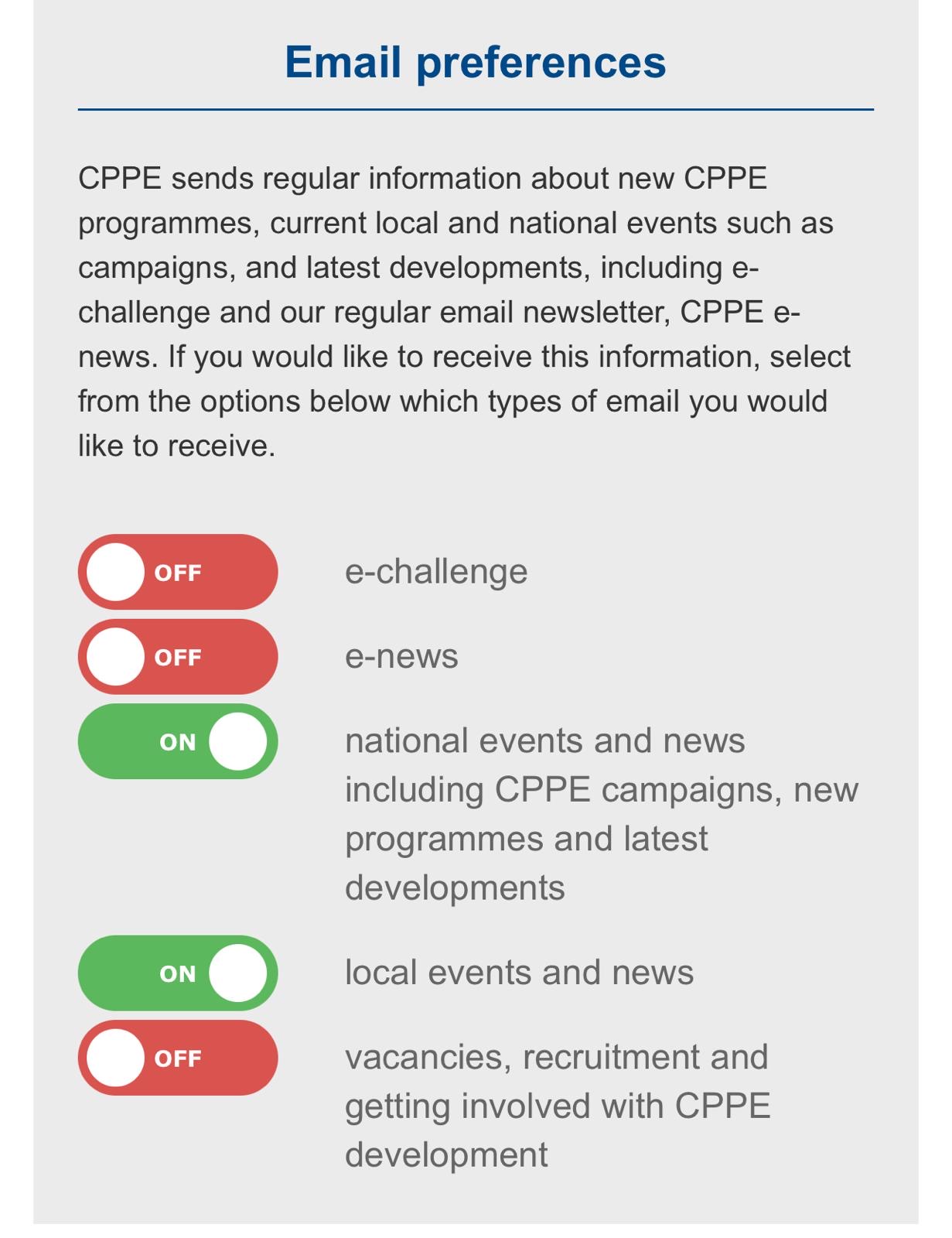 Email preferences

CPPE sends regular information about new CPPE programmes, current local and national events such as campaigns, and latest developments, including e-challenge and our regular email newsletter, CPPE e-news. If you would like to receive this information, select from the options below which types of email you would like to receive.

OFF e-challenge

OFF e-news

ON national events and news including CPPE campaigns, new programmes and latest developments

ON local events and news

OFF vacancies, recruitment and getting involved with CPPE development